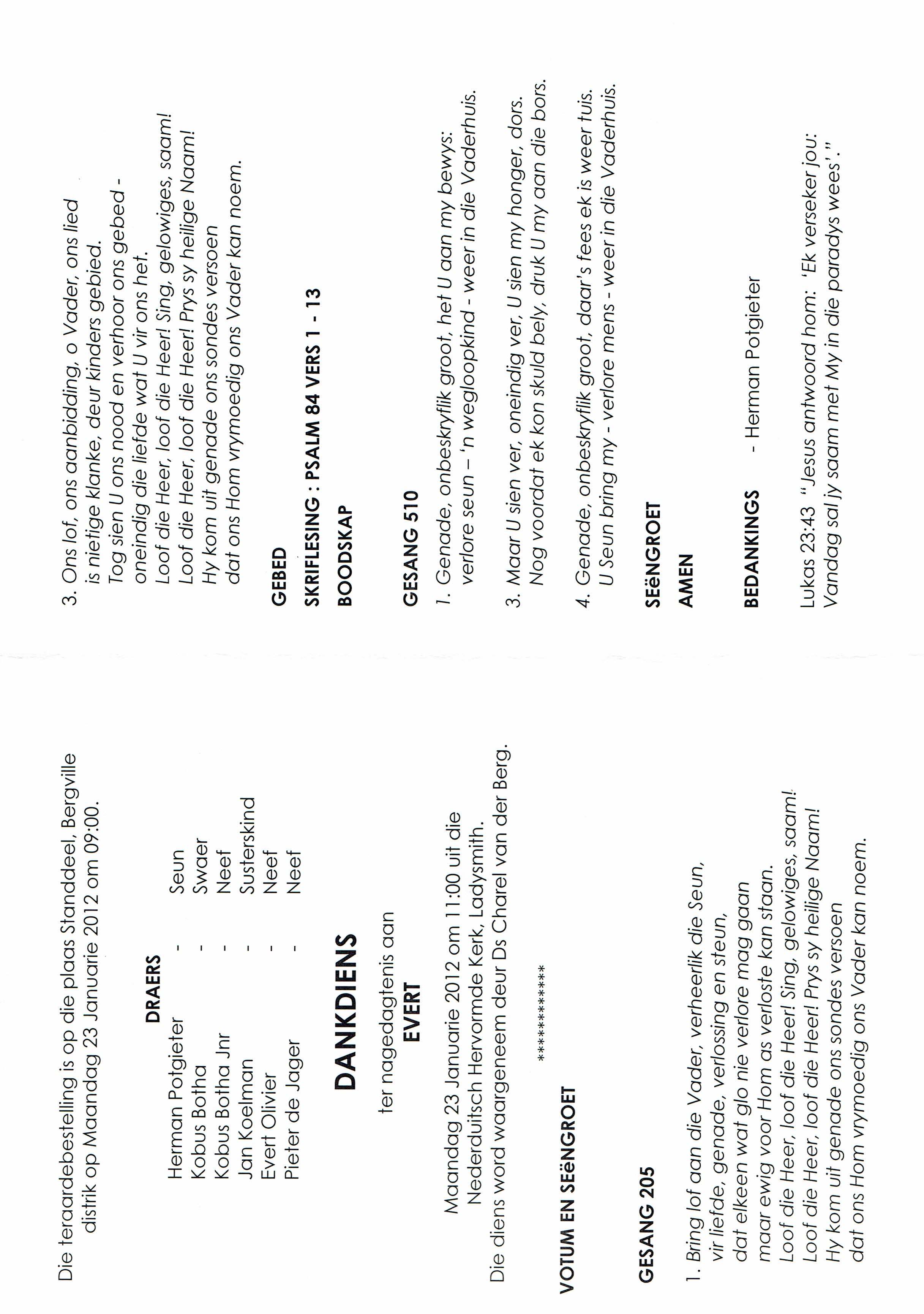 Die teraardebestelling is op die plaas Standdeel, Bergville distrik op Maandag 23 Januarie 2012 om 09:00.

DRAERS

| | | |
|---|---|---|
| Herman Potgieter | - | Seun |
| Kobus Botha | - | Swaer |
| Kobus Botha Jnr | - | Neef |
| Jan Koelman | - | Susterskind |
| Evert Olivier | - | Neef |
| Pieter de Jager | - | Neef |

DANKDIENS

ter nagedagtenis aan

EVERT

Maandag 23 Januarie 2012 om 11:00 uit die Nederduitsch Hervormde Kerk, Ladysmith.
Die diens word waargeneem deur Ds Charel van der Berg.

************

VOTUM EN SEëNGROET

GESANG 205

1. Bring lof aan die Vader, verheerlik die Seun, vir liefde, genade, verlossing en steun, dat elkeen wat glo nie verlore mag gaan maar ewig voor Hom as verloste kan staan.
Loof die Heer, loof die Heer! Sing, gelowiges, saam!
Loof die Heer, loof die Heer! Prys sy heilige Naam!
Hy kom uit genade ons sondes versoen dat ons Hom vrymoedig ons Vader kan noem.

3. Ons lof, ons aanbidding, o Vader, ons lied is nietige klanke, deur kinders gebied.
Tog sien U ons nood en verhoor ons gebed - oneindig die liefde wat U vir ons het.
Loof die Heer, loof die Heer! Sing, gelowiges, saam!
Loof die Heer, loof die Heer! Prys sy heilige Naam!
Hy kom uit genade ons sondes versoen dat ons Hom vrymoedig ons Vader kan noem.

GEBED

SKRIFLESING : PSALM 84 VERS 1 - 13

BOODSKAP

GESANG 510

1. Genade, onbeskryflik groot, het U aan my bewys: verlore seun – 'n wegloopkind - weer in die Vaderhuis.

3. Maar U sien ver, oneindig ver, U sien my honger, dors. Nog voordat ek kon skuld bely, druk U my aan die bors.

4. Genade, onbeskryflik groot, daar's fees ek is weer tuis. U Seun bring my - verlore mens - weer in die Vaderhuis.

SEëNGROET

AMEN

BEDANKINGS - Herman Potgieter

Lukas 23:43 "Jesus antwoord hom: 'Ek verseker jou: Vandag sal jy saam met My in die paradys wees'."